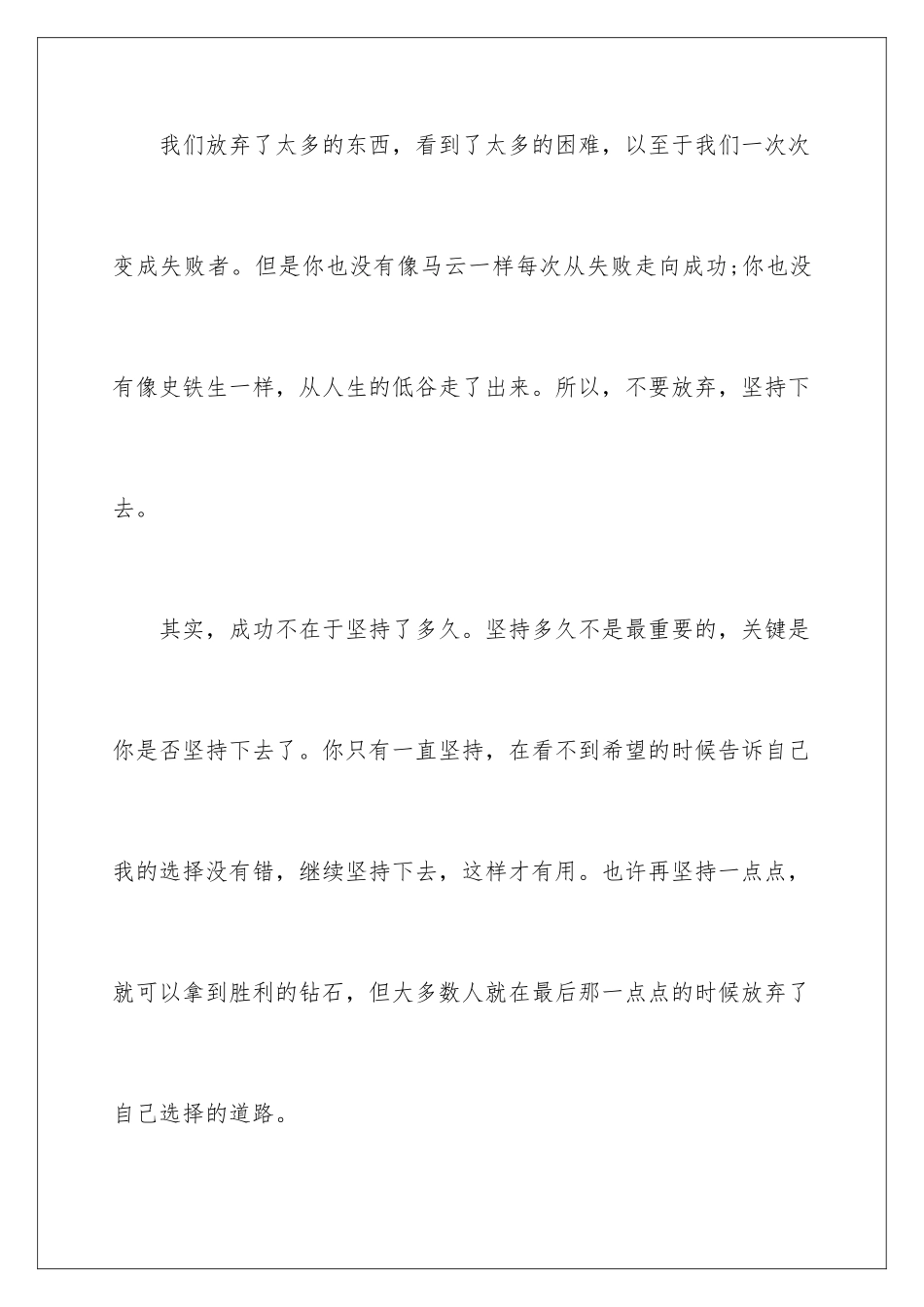 我们放弃了太多的东西，看到了太多的困难，以至于我们一次次变成失败者。但是你也没有像马云一样每次从失败走向成功;你也没有像史铁生一样，从人生的低谷走了出来。所以，不要放弃，坚持下去。

其实，成功不在于坚持了多久。坚持多久不是最重要的，关键是你是否坚持下去了。你只有一直坚持，在看不到希望的时候告诉自己我的选择没有错，继续坚持下去，这样才有用。也许再坚持一点点，就可以拿到胜利的钻石，但大多数人就在最后那一点点的时候放弃了自己选择的道路。